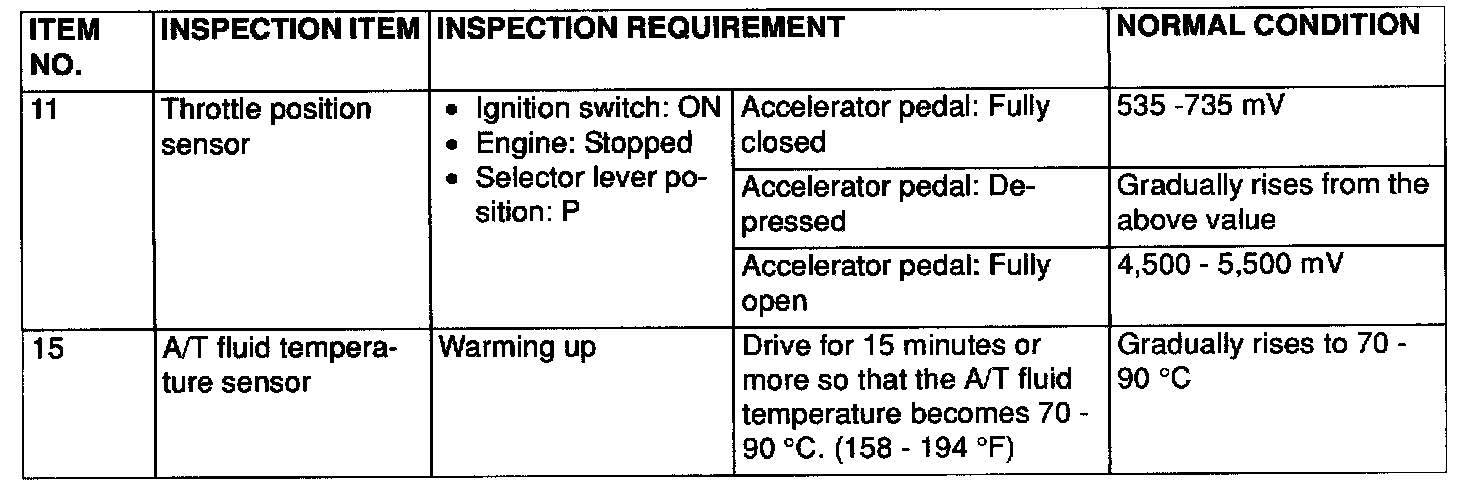 | ITEM NO. | INSPECTION ITEM | INSPECTION REQUIREMENT | | NORMAL CONDITION |
|---|---|---|---|---|
| 11 | Throttle position sensor | • Ignition switch: ON • Engine: Stopped • Selector lever position: P | Accelerator pedal: Fully closed | 535 -735 mV |
| | | | Accelerator pedal: Depressed | Gradually rises from the above value |
| | | | Accelerator pedal: Fully open | 4,500 - 5,500 mV |
| 15 | A/T fluid temperature sensor | Warming up | Drive for 15 minutes or more so that the A/T fluid temperature becomes 70 - 90 °C. (158 - 194 °F) | Gradually rises to 70 - 90 °C |